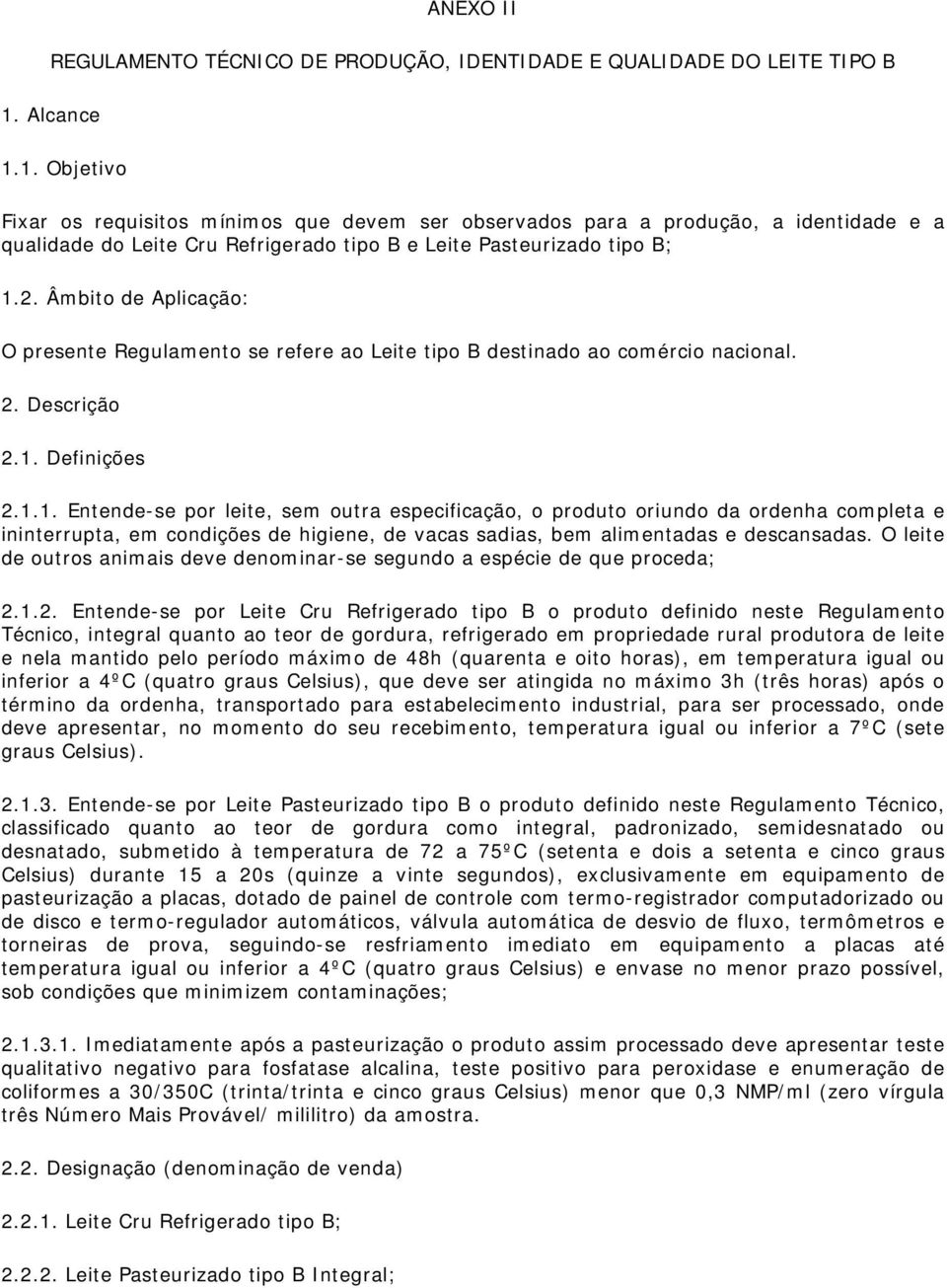 ANEXO II

REGULAMENTO TÉCNICO DE PRODUÇÃO, IDENTIDADE E QUALIDADE DO LEITE TIPO B

1. Alcance

1.1. Objetivo

Fixar os requisitos mínimos que devem ser observados para a produção, a identidade e a qualidade do Leite Cru Refrigerado tipo B e Leite Pasteurizado tipo B;

1.2. Âmbito de Aplicação:

O presente Regulamento se refere ao Leite tipo B destinado ao comércio nacional.

2. Descrição

2.1. Definições

2.1.1. Entende-se por leite, sem outra especificação, o produto oriundo da ordenha completa e ininterrupta, em condições de higiene, de vacas sadias, bem alimentadas e descansadas. O leite de outros animais deve denominar-se segundo a espécie de que proceda;

2.1.2. Entende-se por Leite Cru Refrigerado tipo B o produto definido neste Regulamento Técnico, integral quanto ao teor de gordura, refrigerado em propriedade rural produtora de leite e nela mantido pelo período máximo de 48h (quarenta e oito horas), em temperatura igual ou inferior a 4ºC (quatro graus Celsius), que deve ser atingida no máximo 3h (três horas) após o término da ordenha, transportado para estabelecimento industrial, para ser processado, onde deve apresentar, no momento do seu recebimento, temperatura igual ou inferior a 7ºC (sete graus Celsius).

2.1.3. Entende-se por Leite Pasteurizado tipo B o produto definido neste Regulamento Técnico, classificado quanto ao teor de gordura como integral, padronizado, semidesnatado ou desnatado, submetido à temperatura de 72 a 75ºC (setenta e dois a setenta e cinco graus Celsius) durante 15 a 20s (quinze a vinte segundos), exclusivamente em equipamento de pasteurização a placas, dotado de painel de controle com termo-registrador computadorizado ou de disco e termo-regulador automáticos, válvula automática de desvio de fluxo, termômetros e torneiras de prova, seguindo-se resfriamento imediato em equipamento a placas até temperatura igual ou inferior a 4ºC (quatro graus Celsius) e envase no menor prazo possível, sob condições que minimizem contaminações;

2.1.3.1. Imediatamente após a pasteurização o produto assim processado deve apresentar teste qualitativo negativo para fosfatase alcalina, teste positivo para peroxidase e enumeração de coliformes a 30/350C (trinta/trinta e cinco graus Celsius) menor que 0,3 NMP/ml (zero vírgula três Número Mais Provável/ mililitro) da amostra.

2.2. Designação (denominação de venda)

2.2.1. Leite Cru Refrigerado tipo B;

2.2.2. Leite Pasteurizado tipo B Integral;